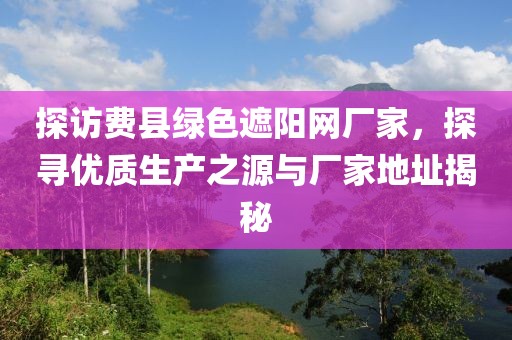 探访费县绿色遮阳网厂家，探寻优质生产之源与厂家地址揭秘